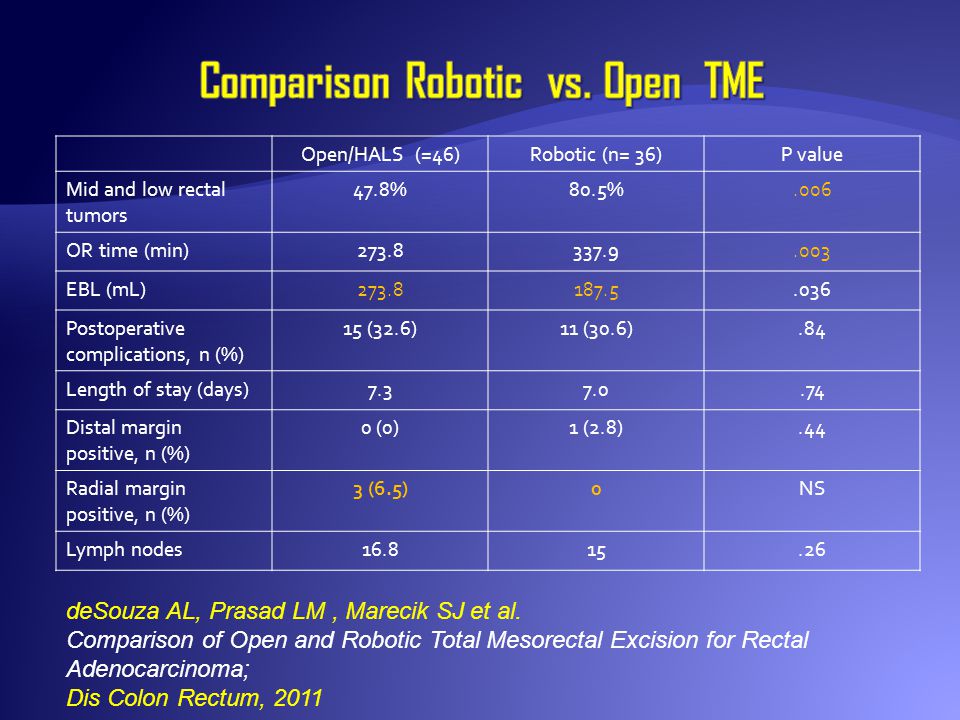 Comparison Robotic vs. Open TME

| | Open/HALS (=46) | Robotic (n= 36) | P value |
|---|---|---|---|
| Mid and low rectal tumors | 47.8% | 80.5% | .006 |
| OR time (min) | 273.8 | 337.9 | .003 |
| EBL (mL) | 273.8 | 187.5 | .036 |
| Postoperative complications, n (%) | 15 (32.6) | 11 (30.6) | .84 |
| Length of stay (days) | 7.3 | 7.0 | .74 |
| Distal margin positive, n (%) | 0 (0) | 1 (2.8) | .44 |
| Radial margin positive, n (%) | 3 (6.5) | 0 | NS |
| Lymph nodes | 16.8 | 15 | .26 |

deSouza AL, Prasad LM , Marecik SJ et al.
Comparison of Open and Robotic Total Mesorectal Excision for Rectal Adenocarcinoma;
Dis Colon Rectum, 2011